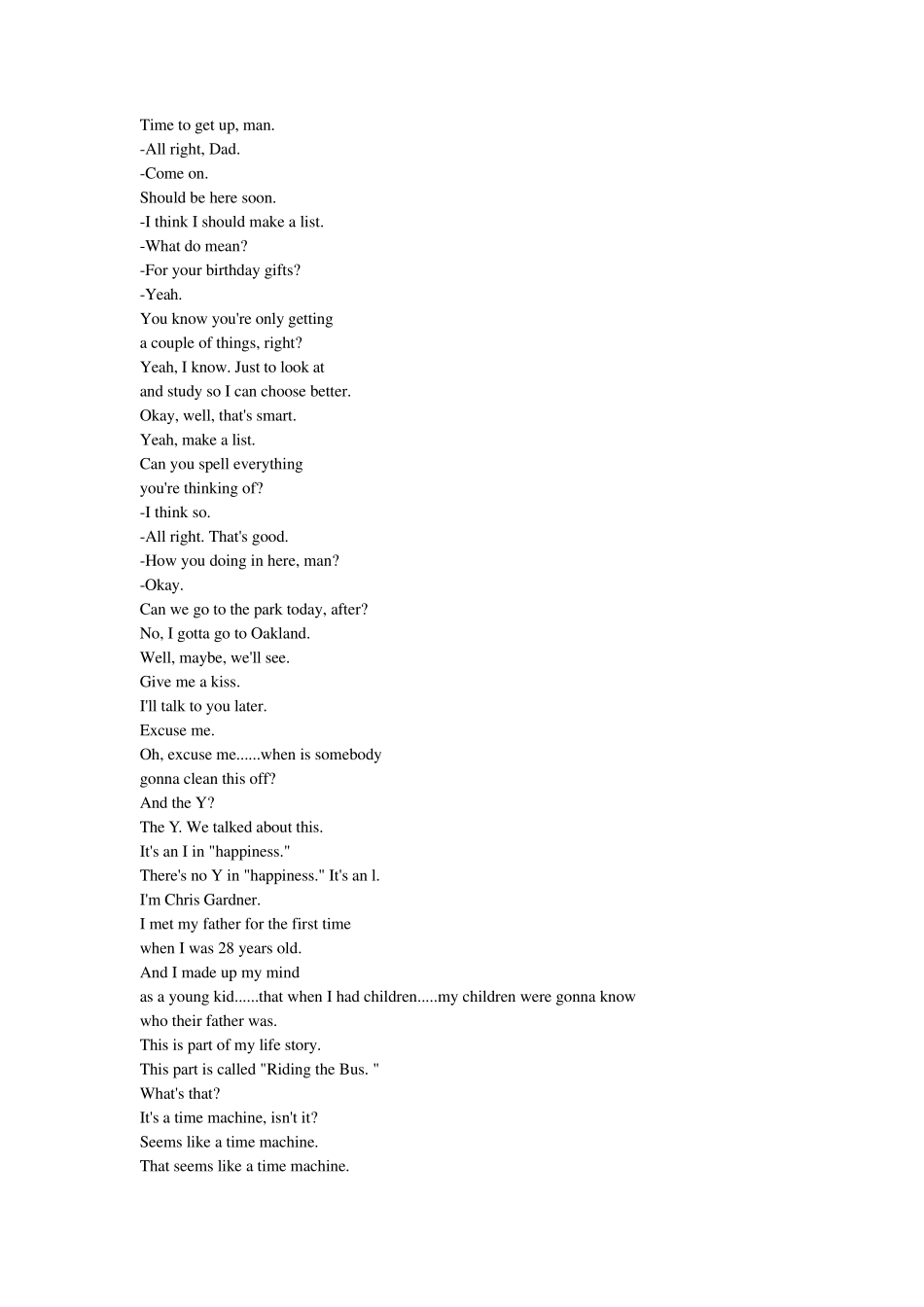 Time to get up, man.
-All right, Dad.
-Come on.
Should be here soon.
-I think I should make a list.
-What do mean?
-For your birthday gifts?
-Yeah.
You know you're only getting
a couple of things, right?
Yeah, I know. Just to look at
and study so I can choose better.
Okay, well, that's smart.
Yeah, make a list.
Can you spell everything
you're thinking of?
-I think so.
-All right. That's good.
-How you doing in here, man?
-Okay.
Can we go to the park today, after?
No, I gotta go to Oakland.
Well, maybe, we'll see.
Give me a kiss.
I'll talk to you later.
Excuse me.
Oh, excuse me......when is somebody
gonna clean this off?
And the Y?
The Y. We talked about this.
It's an I in "happiness."
There's no Y in "happiness." It's an l.
I'm Chris Gardner.
I met my father for the first time
when I was 28 years old.
And I made up my mind
as a young kid......that when I had children.....my children were gonna know
who their father was.
This is part of my life story.
This part is called "Riding the Bus. "
What's that?
It's a time machine, isn't it?
Seems like a time machine.
That seems like a time machine.